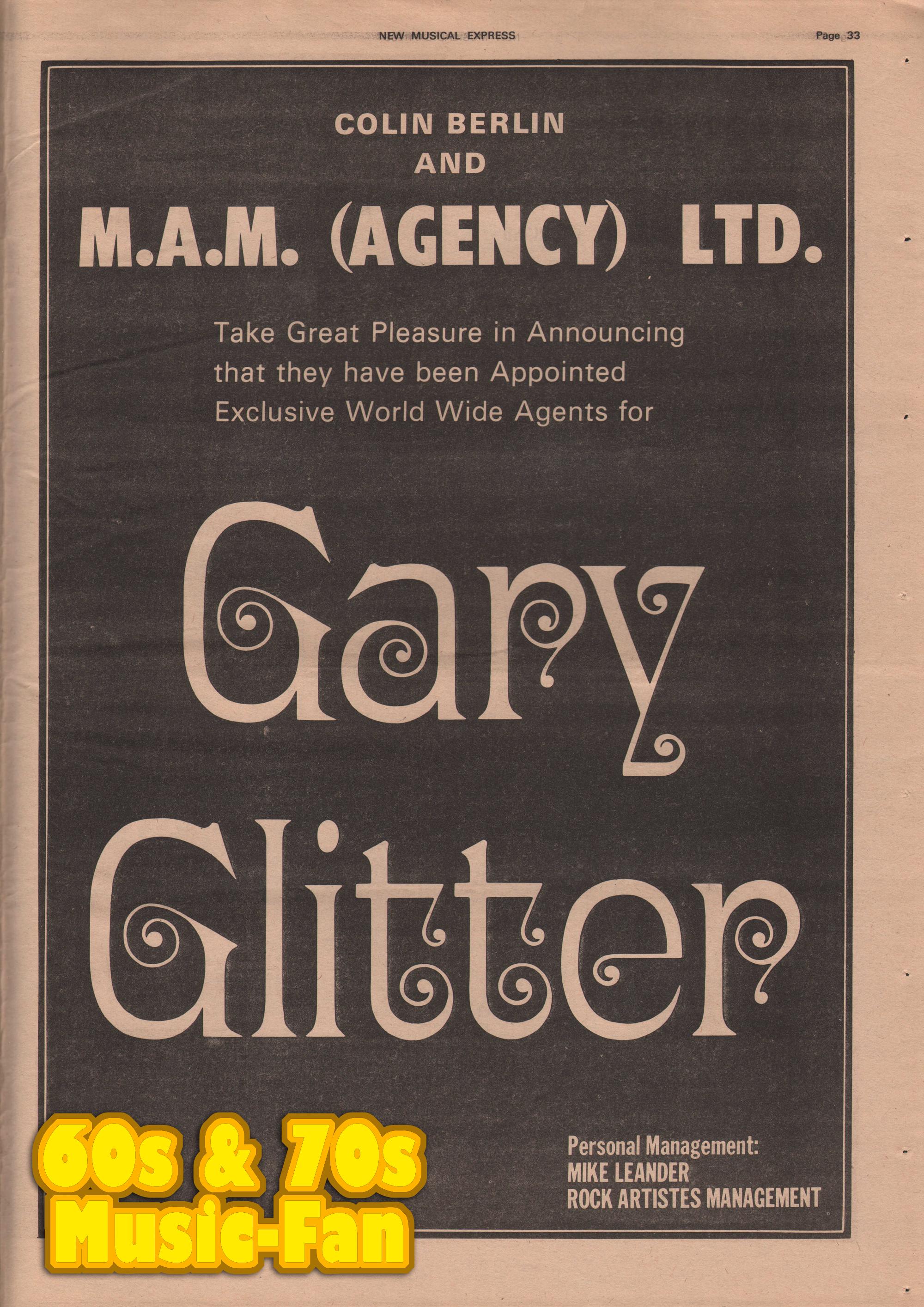 NEW MUSICAL EXPRESS

Page 33

COLIN BERLIN
AND
M.A.M. (AGENCY) LTD.

Take Great Pleasure in Announcing that they have been Appointed Exclusive World Wide Agents for

Gary
Glitter

Personal Management:
MIKE LEANDER
ROCK ARTISTES MANAGEMENT

60s & 70s
Music-Fan